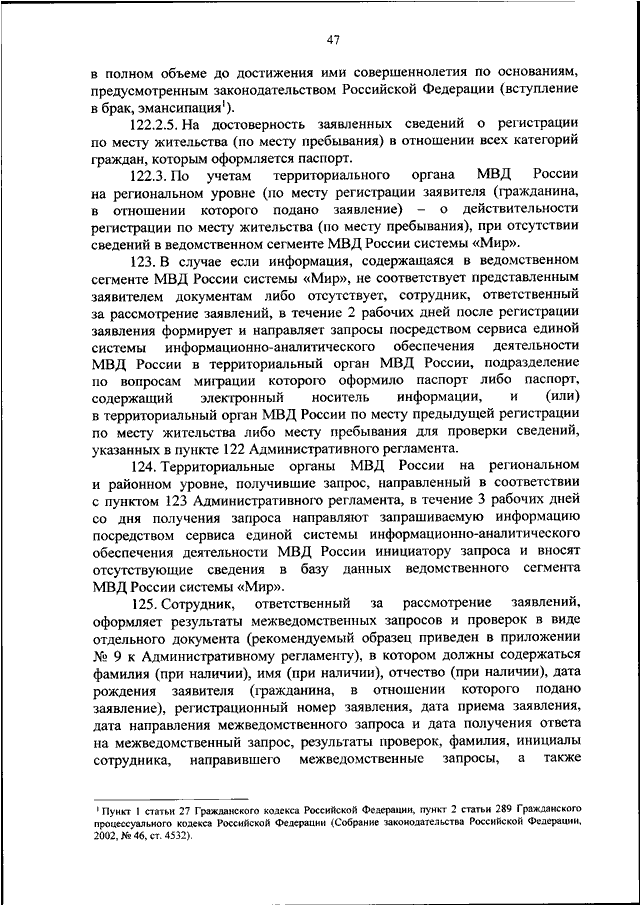 47

в полном объеме до достижения ими совершеннолетия по основаниям, предусмотренным законодательством Российской Федерации (вступление в брак, эмансипация$^1$).

122.2.5. На достоверность заявленных сведений о регистрации по месту жительства (по месту пребывания) в отношении всех категорий граждан, которым оформляется паспорт.

122.3. По учетам территориального органа МВД России на региональном уровне (по месту регистрации заявителя (гражданина, в отношении которого подано заявление) – о действительности регистрации по месту жительства (по месту пребывания), при отсутствии сведений в ведомственном сегменте МВД России системы «Мир».

123. В случае если информация, содержащаяся в ведомственном сегменте МВД России системы «Мир», не соответствует представленным заявителем документам либо отсутствует, сотрудник, ответственный за рассмотрение заявлений, в течение 2 рабочих дней после регистрации заявления формирует и направляет запросы посредством сервиса единой системы информационно-аналитического обеспечения деятельности МВД России в территориальный орган МВД России, подразделение по вопросам миграции которого оформило паспорт либо паспорт, содержащий электронный носитель информации, и (или) в территориальный орган МВД России по месту предыдущей регистрации по месту жительства либо месту пребывания для проверки сведений, указанных в пункте 122 Административного регламента.

124. Территориальные органы МВД России на региональном и районном уровне, получившие запрос, направленный в соответствии с пунктом 123 Административного регламента, в течение 3 рабочих дней со дня получения запроса направляют запрашиваемую информацию посредством сервиса единой системы информационно-аналитического обеспечения деятельности МВД России инициатору запроса и вносят отсутствующие сведения в базу данных ведомственного сегмента МВД России системы «Мир».

125. Сотрудник, ответственный за рассмотрение заявлений, оформляет результаты межведомственных запросов и проверок в виде отдельного документа (рекомендуемый образец приведен в приложении № 9 к Административному регламенту), в котором должны содержаться фамилия (при наличии), имя (при наличии), отчество (при наличии), дата рождения заявителя (гражданина, в отношении которого подано заявление), регистрационный номер заявления, дата приема заявления, дата направления межведомственного запроса и дата получения ответа на межведомственный запрос, результаты проверок, фамилия, инициалы сотрудника, направившего межведомственные запросы, а также

$^1$ Пункт 1 статьи 27 Гражданского кодекса Российской Федерации, пункт 2 статьи 289 Гражданского процессуального кодекса Российской Федерации (Собрание законодательства Российской Федерации, 2002, № 46, ст. 4532).